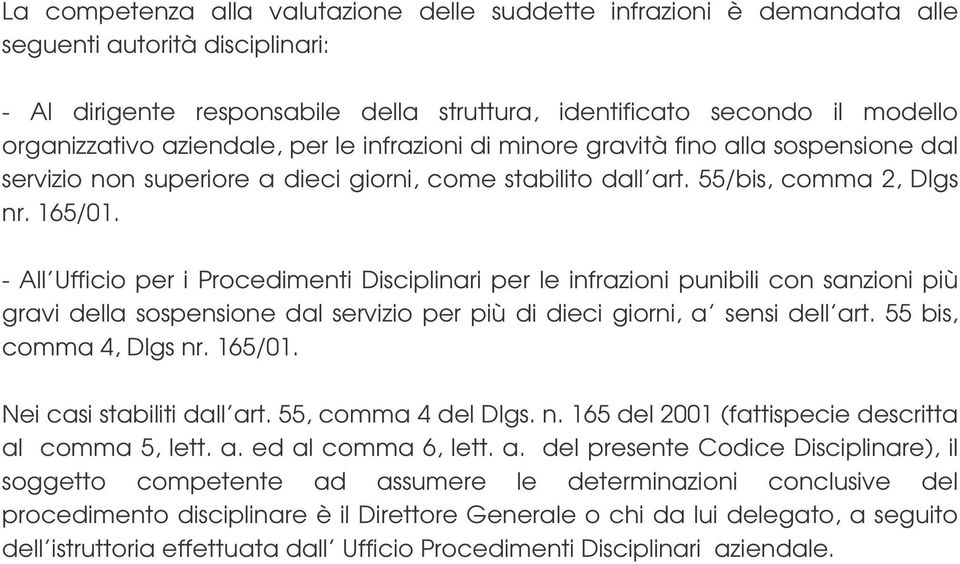 La competenza alla valutazione delle suddette infrazioni è demandata alle seguenti autorità disciplinari:

- Al dirigente responsabile della struttura, identificato secondo il modello organizzativo aziendale, per le infrazioni di minore gravità fino alla sospensione dal servizio non superiore a dieci giorni, come stabilito dall'art. 55/bis, comma 2, Dlgs nr. 165/01.

- All'Ufficio per i Procedimenti Disciplinari per le infrazioni punibili con sanzioni più gravi della sospensione dal servizio per più di dieci giorni, a' sensi dell'art. 55 bis, comma 4, Dlgs nr. 165/01.

Nei casi stabiliti dall'art. 55, comma 4 del Dlgs. n. 165 del 2001 (fattispecie descritta al comma 5, lett. a. ed al comma 6, lett. a. del presente Codice Disciplinare), il soggetto competente ad assumere le determinazioni conclusive del procedimento disciplinare è il Direttore Generale o chi da lui delegato, a seguito dell'istruttoria effettuata dall' Ufficio Procedimenti Disciplinari aziendale.